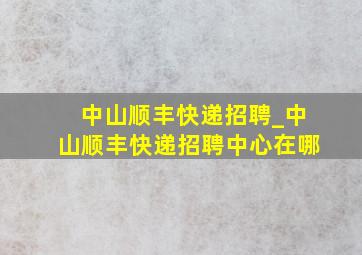 中山顺丰快递招聘_中山顺丰快递招聘中心在哪